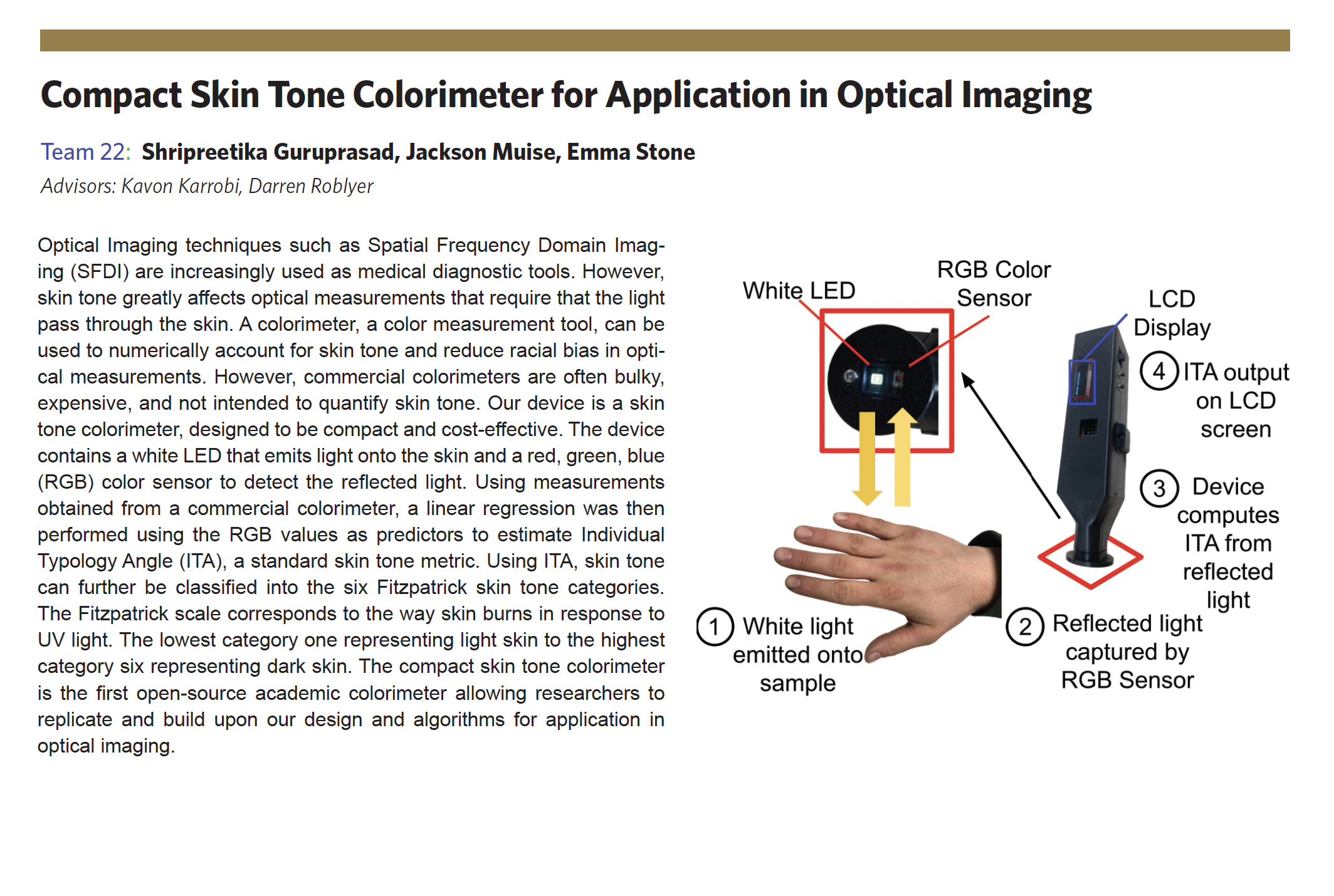 Compact Skin Tone Colorimeter for Application in Optical Imaging

Team 22: Shripreetika Guruprasad, Jackson Muise, Emma Stone

Advisors: Kavon Karrobi, Darren Roblyer

Optical Imaging techniques such as Spatial Frequency Domain Imaging (SFDI) are increasingly used as medical diagnostic tools. However, skin tone greatly affects optical measurements that require that the light pass through the skin. A colorimeter, a color measurement tool, can be used to numerically account for skin tone and reduce racial bias in optical measurements. However, commercial colorimeters are often bulky, expensive, and not intended to quantify skin tone. Our device is a skin tone colorimeter, designed to be compact and cost-effective. The device contains a white LED that emits light onto the skin and a red, green, blue (RGB) color sensor to detect the reflected light. Using measurements obtained from a commercial colorimeter, a linear regression was then performed using the RGB values as predictors to estimate Individual Typology Angle (ITA), a standard skin tone metric. Using ITA, skin tone can further be classified into the six Fitzpatrick skin tone categories. The Fitzpatrick scale corresponds to the way skin burns in response to UV light. The lowest category one representing light skin to the highest category six representing dark skin. The compact skin tone colorimeter is the first open-source academic colorimeter allowing researchers to replicate and build upon our design and algorithms for application in optical imaging.

White LED

RGB Color Sensor

LCD Display

4 ITA output on LCD screen

3 Device computes ITA from reflected light

1 White light emitted onto sample

2 Reflected light captured by RGB Sensor